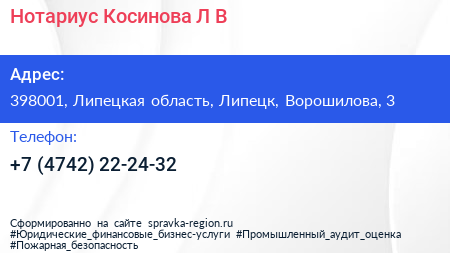 Нотариус Косинова Л В

Адрес:

398001, Липецкая область, Липецк, Ворошилова, 3

Телефон:

+7 (4742) 22-24-32

Сформированно на сайте spravka-region.ru
#Юридические_финансовые_бизнес-услуги #Промышленный_аудит_оценка
#Пожарная_безопасность